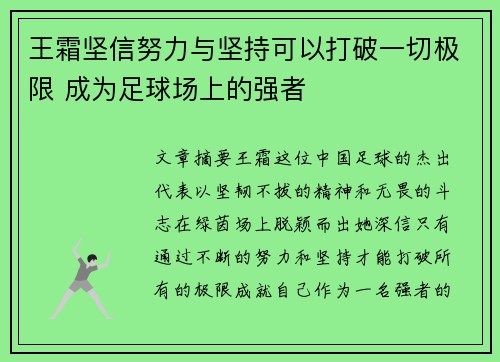 王霜坚信努力与坚持可以打破一切极限 成为足球场上的强者

文章摘要王霜这位中国足球的杰出代表以坚韧不拔的精神和无畏的斗志在绿茵场上脱颖而出她深信只有通过不断的努力和坚持才能打破所有的极限成就自己作为一名强者的